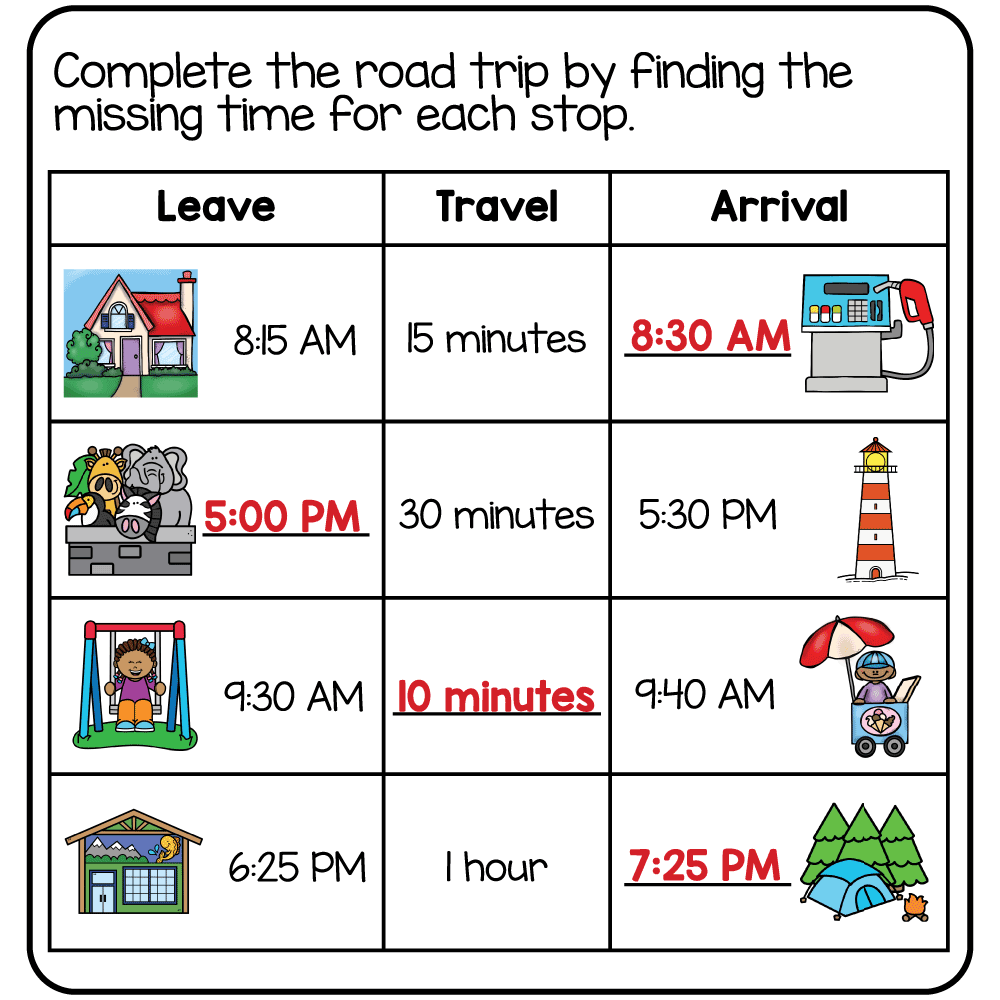 Complete the road trip by finding the missing time for each stop.

| Leave | Travel | Arrival |
|---|---|---|
| 8:15 AM | 15 minutes | 8:30 AM |
| 5:00 PM | 30 minutes | 5:30 PM |
| 9:30 AM | 10 minutes | 9:40 AM |
| 6:25 PM | 1 hour | 7:25 PM |